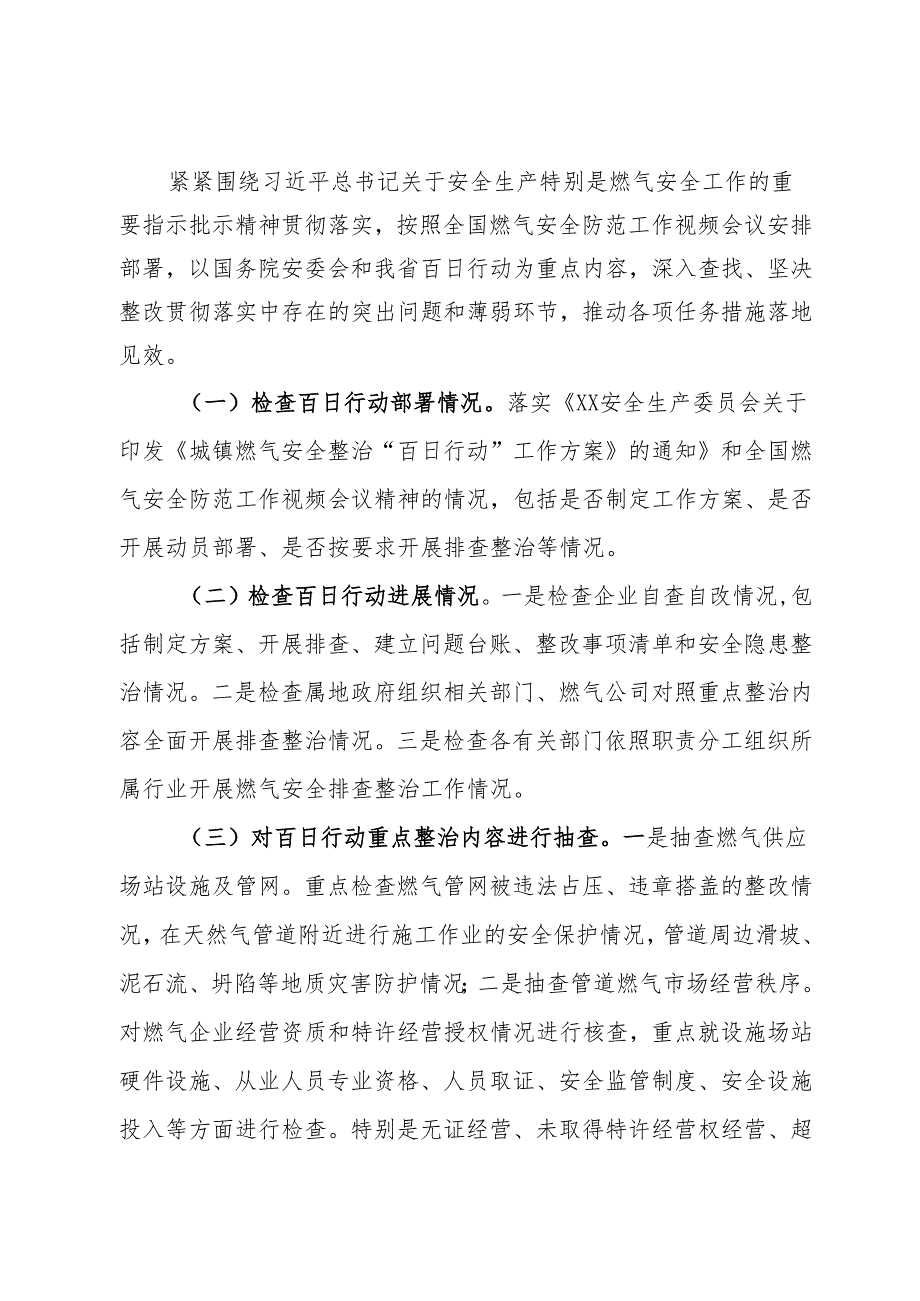 紧紧围绕习近平总书记关于安全生产特别是燃气安全工作的重要指示批示精神贯彻落实，按照全国燃气安全防范工作视频会议安排部署，以国务院安委会和我省百日行动为重点内容，深入查找、坚决整改贯彻落实中存在的突出问题和薄弱环节，推动各项任务措施落地见效。

（一）检查百日行动部署情况。落实《XX安全生产委员会关于印发《城镇燃气安全整治“百日行动”工作方案》的通知》和全国燃气安全防范工作视频会议精神的情况，包括是否制定工作方案、是否开展动员部署、是否按要求开展排查整治等情况。

（二）检查百日行动进展情况。一是检查企业自查自改情况，包括制定方案、开展排查、建立问题台账、整改事项清单和安全隐患整治情况。二是检查属地政府组织相关部门、燃气公司对照重点整治内容全面开展排查整治情况。三是检查各有关部门依照职责分工组织所属行业开展燃气安全排查整治工作情况。

（三）对百日行动重点整治内容进行抽查。一是抽查燃气供应场站设施及管网。重点检查燃气管网被违法占压、违章搭盖的整改情况，在天然气管道附近进行施工作业的安全保护情况，管道周边滑坡、泥石流、坍陷等地质灾害防护情况；二是抽查管道燃气市场经营秩序。对燃气企业经营资质和特许经营授权情况进行核查，重点就设施场站硬件设施、从业人员专业资格、人员取证、安全监管制度、安全设施投入等方面进行检查。特别是无证经营、未取得特许经营权经营、超